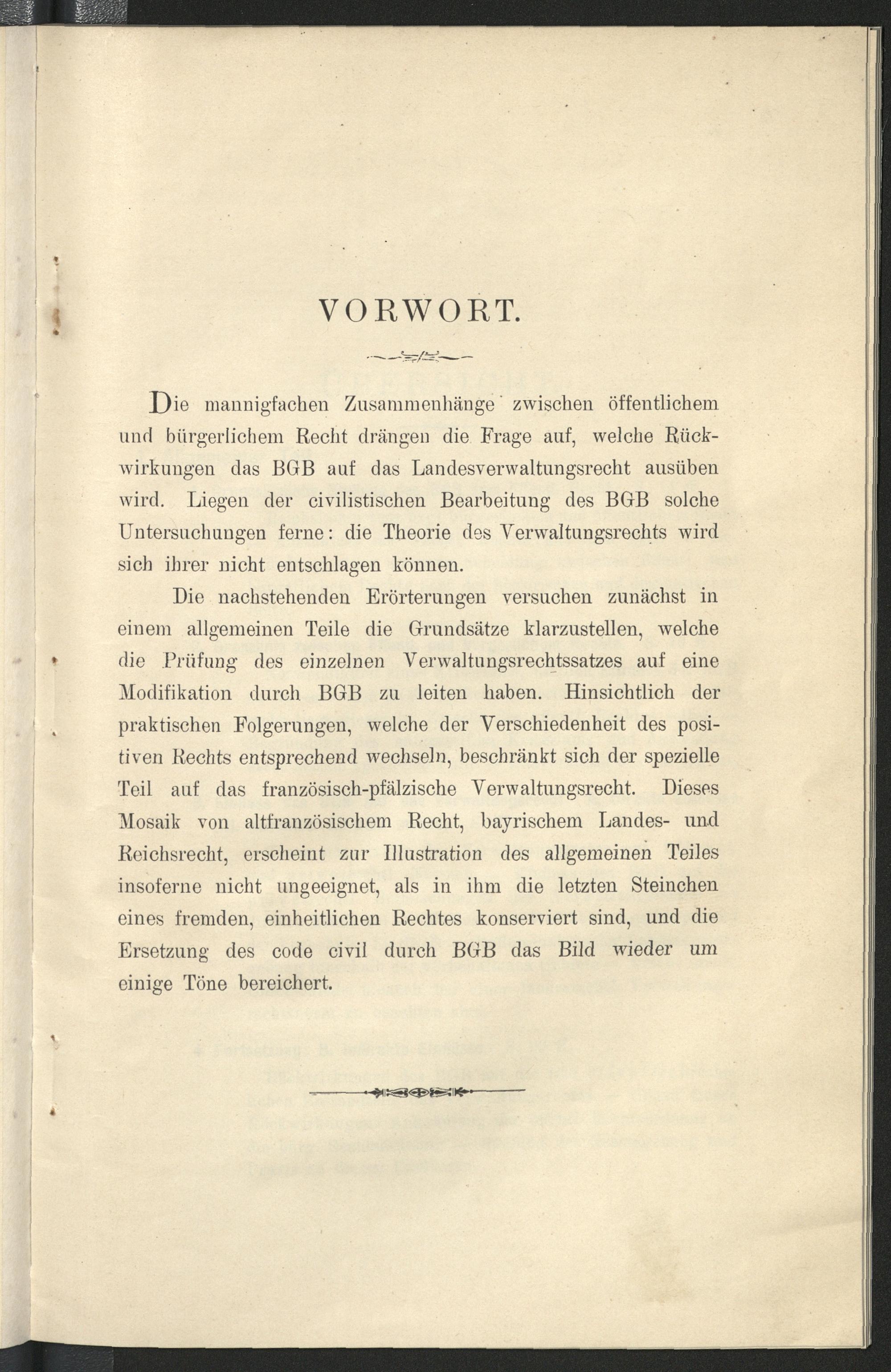 VORWORT.

Die mannigfachen Zusammenhänge zwischen öffentlichem und bürgerlichem Recht drängen die Frage auf, welche Rückwirkungen das BGB auf das Landesverwaltungsrecht ausüben wird. Liegen der civilistischen Bearbeitung des BGB solche Untersuchungen ferne: die Theorie des Verwaltungsrechts wird sich ihrer nicht entschlagen können.

Die nachstehenden Erörterungen versuchen zunächst in einem allgemeinen Teile die Grundsätze klarzustellen, welche die Prüfung des einzelnen Verwaltungsrechtssatzes auf eine Modifikation durch BGB zu leiten haben. Hinsichtlich der praktischen Folgerungen, welche der Verschiedenheit des positiven Rechts entsprechend wechseln, beschränkt sich der spezielle Teil auf das französisch-pfälzische Verwaltungsrecht. Dieses Mosaik von altfranzösischem Recht, bayrischem Landes- und Reichsrecht, erscheint zur Illustration des allgemeinen Teiles insoferne nicht ungeeignet, als in ihm die letzten Steinchen eines fremden, einheitlichen Rechtes konserviert sind, und die Ersetzung des code civil durch BGB das Bild wieder um einige Töne bereichert.